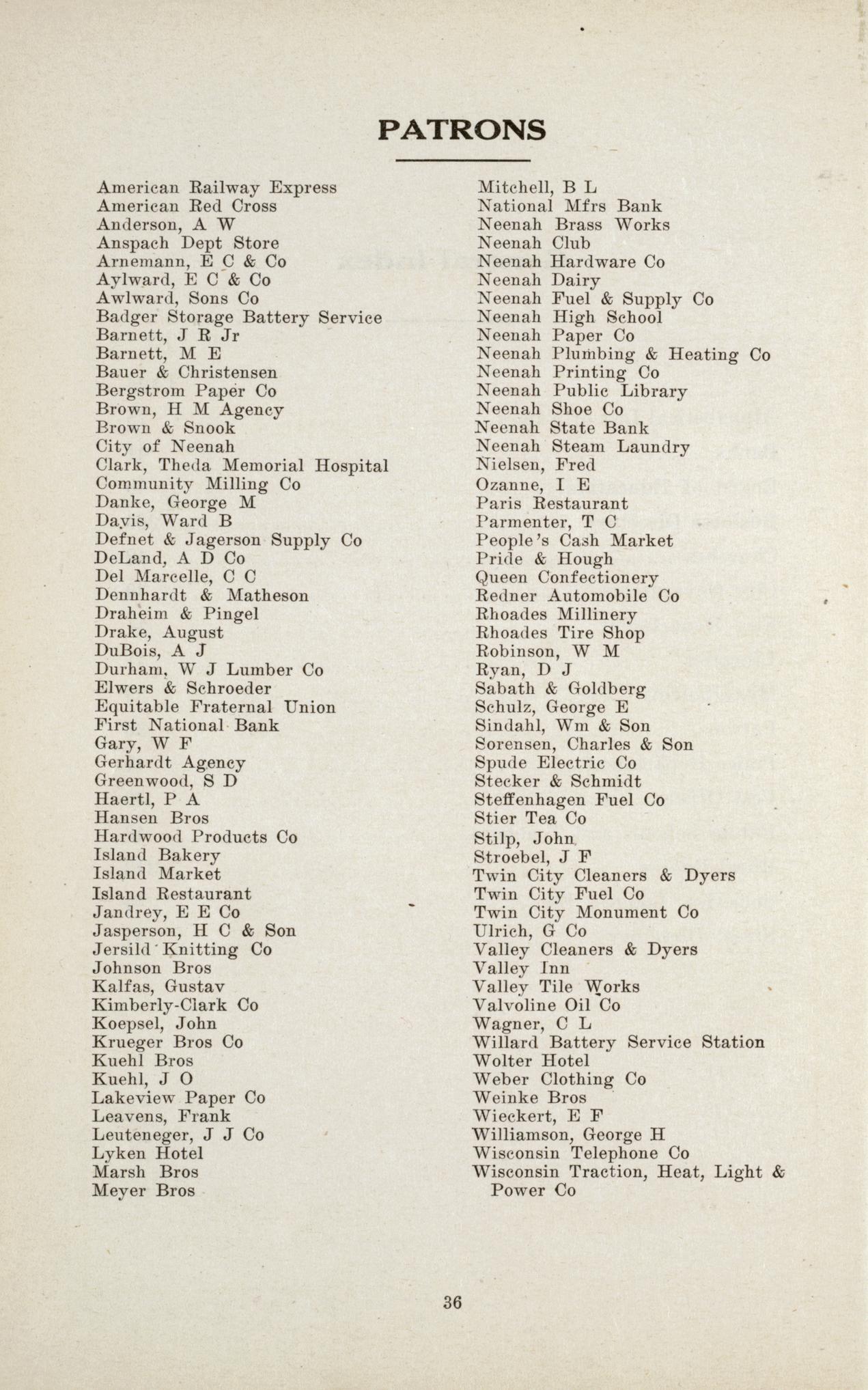 PATRONS

American Railway Express
American Red Cross
Anderson, A W
Anspach Dept Store
Arnemann, E C & Co
Aylward, E C & Co
Awlward, Sons Co
Badger Storage Battery Service
Barnett, J R Jr
Barnett, M E
Bauer & Christensen
Bergstrom Paper Co
Brown, H M Agency
Brown & Snook
City of Neenah
Clark, Theda Memorial Hospital
Community Milling Co
Danke, George M
Davis, Ward B
Defnet & Jagerson Supply Co
DeLand, A D Co
Del Marcelle, C C
Dennhardt & Matheson
Draheim & Pingel
Drake, August
DuBois, A J
Durham, W J Lumber Co
Elwers & Schroeder
Equitable Fraternal Union
First National Bank
Gary, W F
Gerhardt Agency
Greenwood, S D
Haertl, P A
Hansen Bros
Hardwood Products Co
Island Bakery
Island Market
Island Restaurant
Jandrey, E E Co
Jasperson, H C & Son
Jersild Knitting Co
Johnson Bros
Kalfas, Gustav
Kimberly-Clark Co
Koepsel, John
Krueger Bros Co
Kuehl Bros
Kuehl, J O
Lakeview Paper Co
Leavens, Frank
Leuteneger, J J Co
Lyken Hotel
Marsh Bros
Meyer Bros

Mitchell, B L
National Mfrs Bank
Neenah Brass Works
Neenah Club
Neenah Hardware Co
Neenah Dairy
Neenah Fuel & Supply Co
Neenah High School
Neenah Paper Co
Neenah Plumbing & Heating Co
Neenah Printing Co
Neenah Public Library
Neenah Shoe Co
Neenah State Bank
Neenah Steam Laundry
Nielsen, Fred
Ozanne, I E
Paris Restaurant
Parmenter, T C
People's Cash Market
Pride & Hough
Queen Confectionery
Redner Automobile Co
Rhoades Millinery
Rhoades Tire Shop
Robinson, W M
Ryan, D J
Sabath & Goldberg
Schulz, George E
Sindahl, Wm & Son
Sorensen, Charles & Son
Spude Electric Co
Stecker & Schmidt
Steffenhagen Fuel Co
Stier Tea Co
Stilp, John
Stroebel, J F
Twin City Cleaners & Dyers
Twin City Fuel Co
Twin City Monument Co
Ulrich, G Co
Valley Cleaners & Dyers
Valley Inn
Valley Tile Works
Valvoline Oil Co
Wagner, C L
Willard Battery Service Station
Wolter Hotel
Weber Clothing Co
Weinke Bros
Wieckert, E F
Williamson, George H
Wisconsin Telephone Co
Wisconsin Traction, Heat, Light & Power Co

36